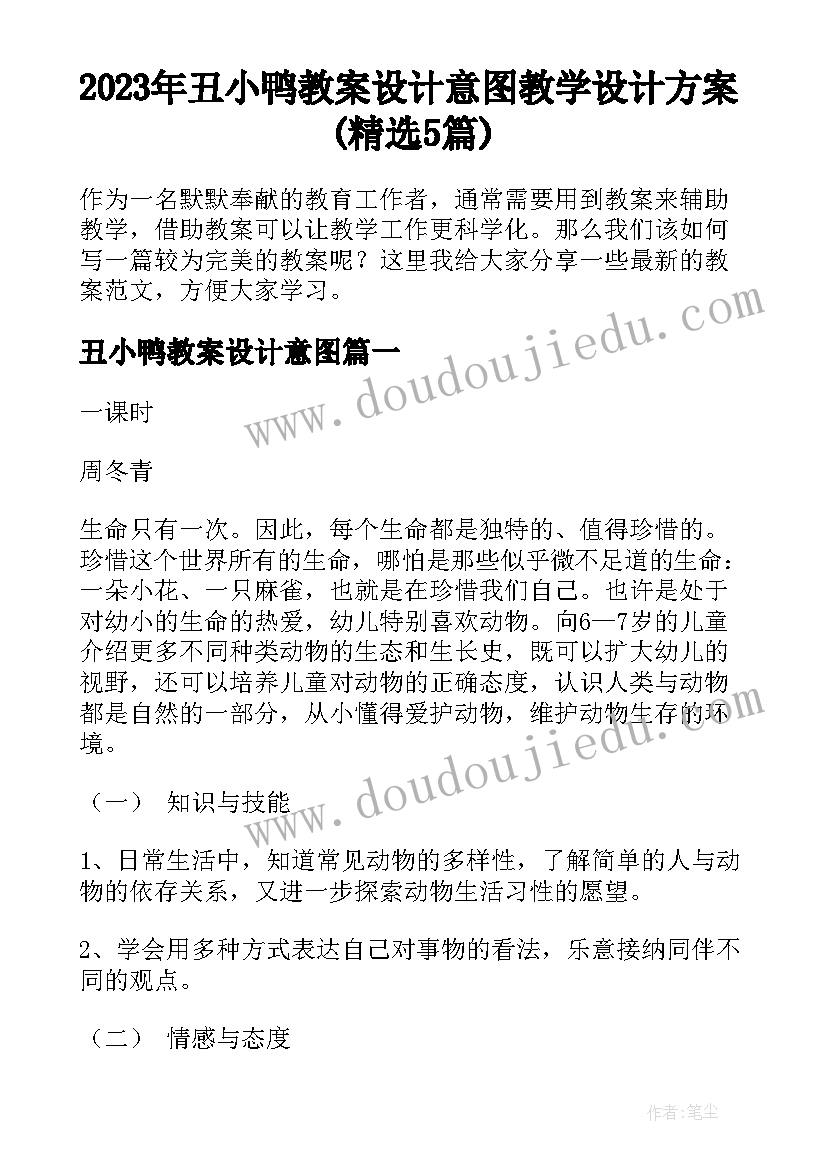 2023年丑小鸭教案设计意图教学设计方案(精选5篇)

作为一名默默奉献的教育工作者，通常需要用到教案来辅助教学，借助教案可以让教学工作更科学化。那么我们该如何写一篇较为完美的教案呢？这里我给大家分享一些最新的教案范文，方便大家学习。

丑小鸭教案设计意图篇一

一课时

周冬青

生命只有一次。因此，每个生命都是独特的、值得珍惜的。珍惜这个世界所有的生命，哪怕是那些似乎微不足道的生命：一朵小花、一只麻雀，也就是在珍惜我们自己。也许是处于对幼小的生命的热爱，幼儿特别喜欢动物。向6—7岁的儿童介绍更多不同种类动物的生态和生长史，既可以扩大幼儿的视野，还可以培养儿童对动物的正确态度，认识人类与动物都是自然的一部分，从小懂得爱护动物，维护动物生存的环境。

（一） 知识与技能

1、日常生活中，知道常见动物的多样性，了解简单的人与动物的依存关系，又进一步探索动物生活习性的愿望。

2、学会用多种方式表达自己对事物的看法，乐意接纳同伴不同的观点。

（二） 情感与态度

www.doudoujiedu.com

www.doudoujiedu.com

作者：笔尘